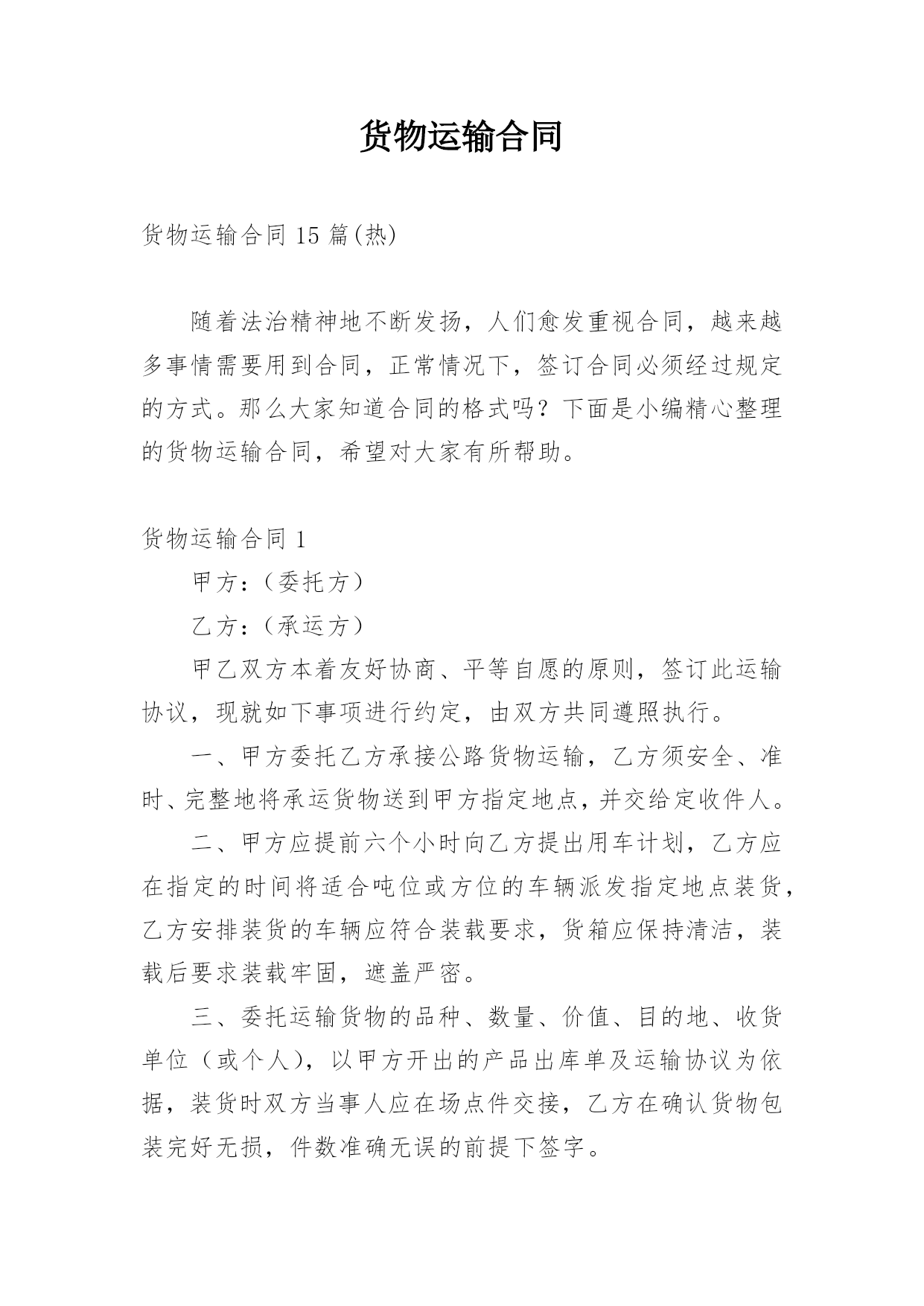 货物运输合同

货物运输合同 15 篇(热)

随着法治精神地不断发扬，人们愈发重视合同，越来越多事情需要用到合同，正常情况下，签订合同必须经过规定的方式。那么大家知道合同的格式吗？下面是小编精心整理的货物运输合同，希望对大家有所帮助。

货物运输合同 1

甲方：（委托方）

乙方：（承运方）

甲乙双方本着友好协商、平等自愿的原则，签订此运输协议，现就如下事项进行约定，由双方共同遵照执行。

一、甲方委托乙方承接公路货物运输，乙方须安全、准时、完整地将承运货物送到甲方指定地点，并交给定收件人。

二、甲方应提前六个小时向乙方提出用车计划，乙方应在指定的时间将适合吨位或方位的车辆派发指定地点装货，乙方安排装货的车辆应符合装载要求，货箱应保持清洁，装载后要求装载牢固，遮盖严密。

三、委托运输货物的品种、数量、价值、目的地、收货单位（或个人），以甲方开出的产品出库单及运输协议为依据，装货时双方当事人应在场点件交接，乙方在确认货物包装完好无损，件数准确无误的前提下签字。